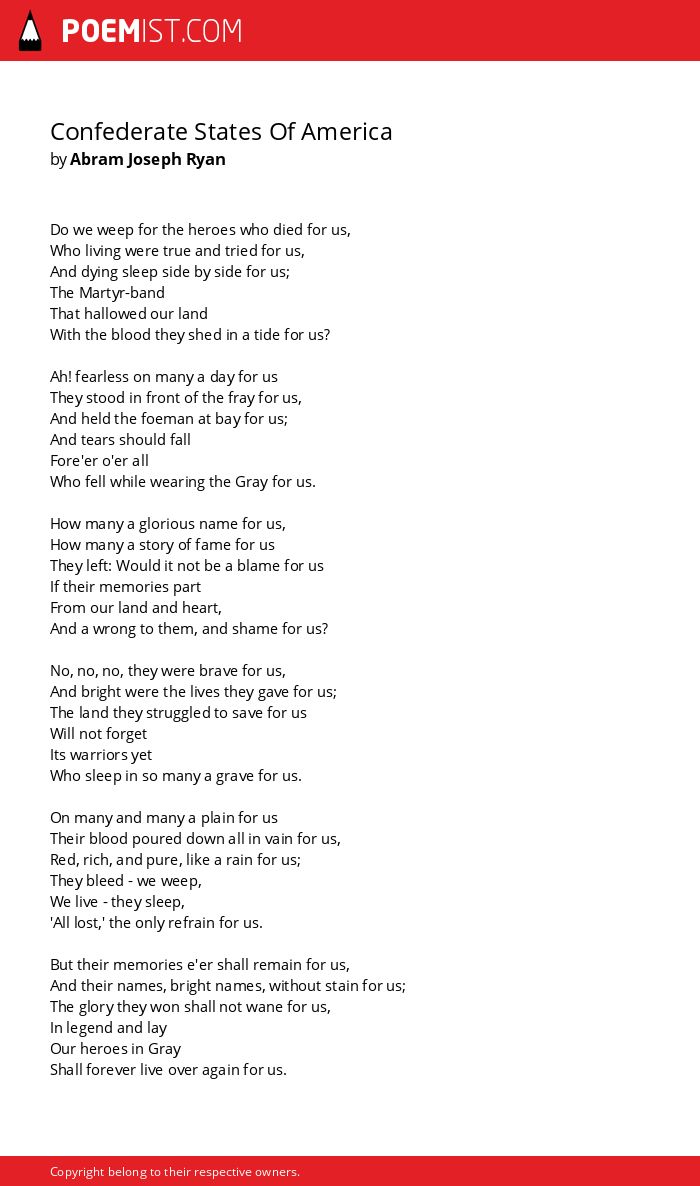 POEMIST.COM

Confederate States Of America
by Abram Joseph Ryan

Do we weep for the heroes who died for us,
Who living were true and tried for us,
And dying sleep side by side for us;
The Martyr-band
That hallowed our land
With the blood they shed in a tide for us?

Ah! fearless on many a day for us
They stood in front of the fray for us,
And held the foeman at bay for us;
And tears should fall
Fore'er o'er all
Who fell while wearing the Gray for us.

How many a glorious name for us,
How many a story of fame for us
They left: Would it not be a blame for us
If their memories part
From our land and heart,
And a wrong to them, and shame for us?

No, no, no, they were brave for us,
And bright were the lives they gave for us;
The land they struggled to save for us
Will not forget
Its warriors yet
Who sleep in so many a grave for us.

On many and many a plain for us
Their blood poured down all in vain for us,
Red, rich, and pure, like a rain for us;
They bleed - we weep,
We live - they sleep,
'All lost,' the only refrain for us.

But their memories e'er shall remain for us,
And their names, bright names, without stain for us;
The glory they won shall not wane for us,
In legend and lay
Our heroes in Gray
Shall forever live over again for us.

Copyright belong to their respective owners.